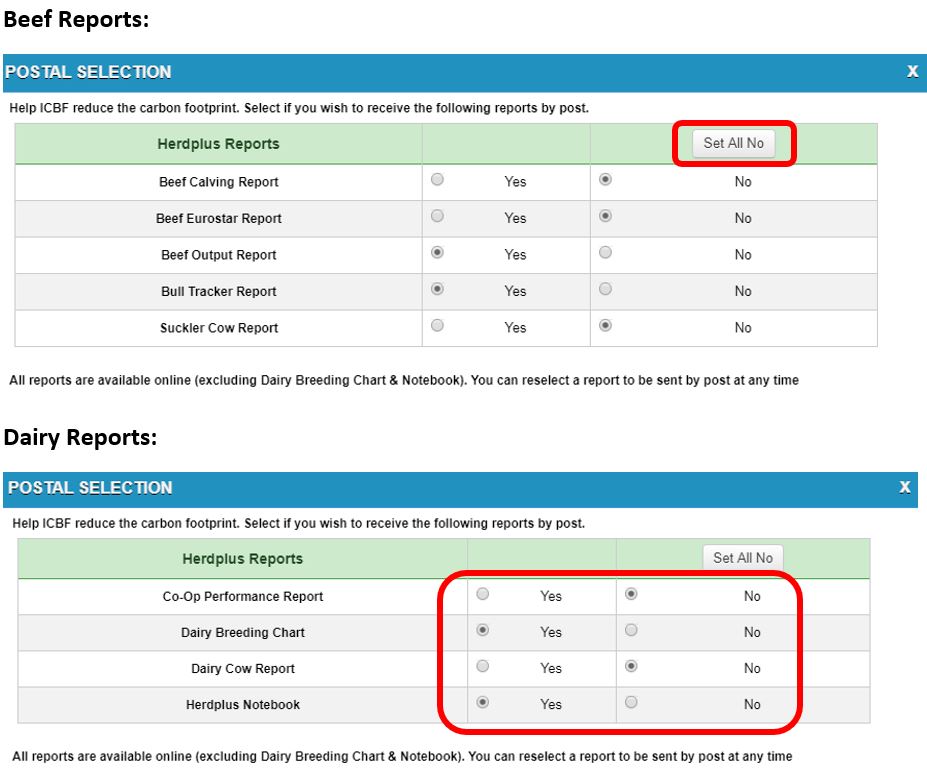 Beef Reports:

POSTAL SELECTION X

Help ICBF reduce the carbon footprint. Select if you wish to receive the following reports by post.

| Herdplus Reports | | Set All No |
|---|---|---|
| Beef Calving Report | Yes | No |
| Beef Eurostar Report | Yes | No |
| Beef Output Report | Yes | No |
| Bull Tracker Report | Yes | No |
| Suckler Cow Report | Yes | No |

All reports are available online (excluding Dairy Breeding Chart & Notebook). You can reselect a report to be sent by post at any time

Dairy Reports:

POSTAL SELECTION X

Help ICBF reduce the carbon footprint. Select if you wish to receive the following reports by post.

| Herdplus Reports | | Set All No |
|---|---|---|
| Co-Op Performance Report | Yes | No |
| Dairy Breeding Chart | Yes | No |
| Dairy Cow Report | Yes | No |
| Herdplus Notebook | Yes | No |

All reports are available online (excluding Dairy Breeding Chart & Notebook). You can reselect a report to be sent by post at any time